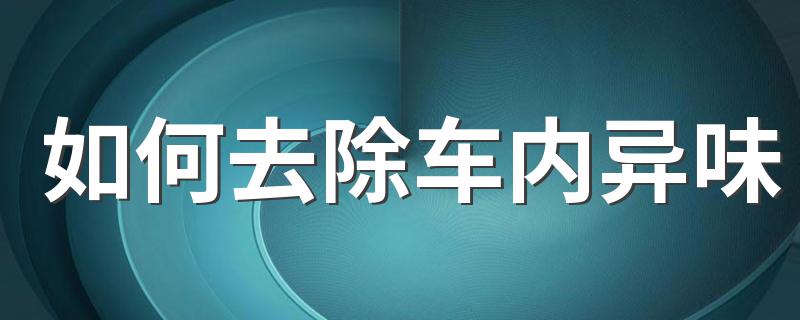 如何去除车内异味